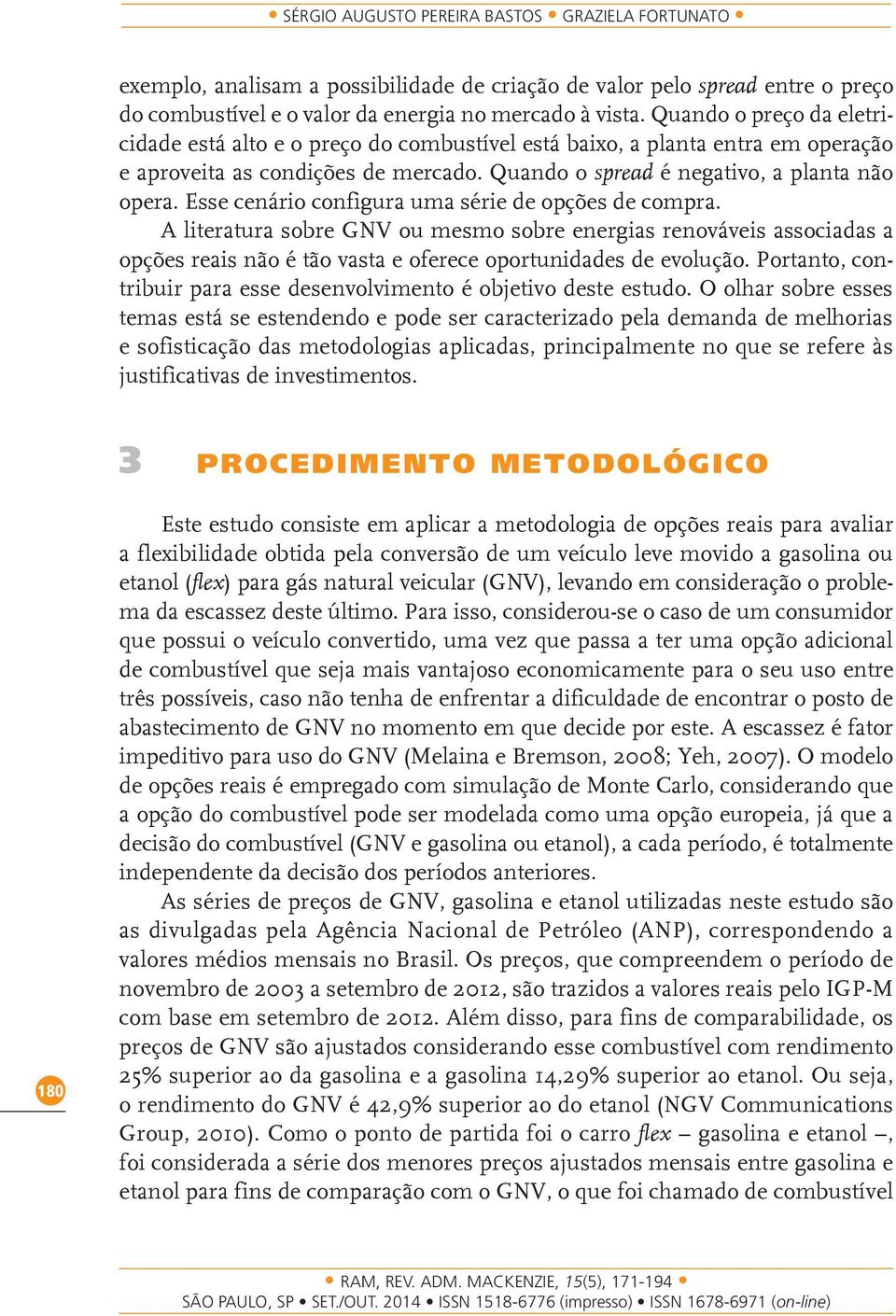 • SÉRGIO AUGUSTO PEREIRA BASTOS • GRAZIELA FORTUNATO •

exemplo, analisam a possibilidade de criação de valor pelo spread entre o preço do combustível e o valor da energia no mercado à vista. Quando o preço da eletricidade está alto e o preço do combustível está baixo, a planta entra em operação e aproveita as condições de mercado. Quando o spread é negativo, a planta não opera. Esse cenário configura uma série de opções de compra.

A literatura sobre GNV ou mesmo sobre energias renováveis associadas a opções reais não é tão vasta e oferece oportunidades de evolução. Portanto, contribuir para esse desenvolvimento é objetivo deste estudo. O olhar sobre esses temas está se estendendo e pode ser caracterizado pela demanda de melhorias e sofisticação das metodologias aplicadas, principalmente no que se refere às justificativas de investimentos.

3 PROCEDIMENTO METODOLÓGICO

Este estudo consiste em aplicar a metodologia de opções reais para avaliar a flexibilidade obtida pela conversão de um veículo leve movido a gasolina ou etanol (flex) para gás natural veicular (GNV), levando em consideração o problema da escassez deste último. Para isso, considerou-se o caso de um consumidor que possui o veículo convertido, uma vez que passa a ter uma opção adicional de combustível que seja mais vantajoso economicamente para o seu uso entre três possíveis, caso não tenha de enfrentar a dificuldade de encontrar o posto de abastecimento de GNV no momento em que decide por este. A escassez é fator impeditivo para uso do GNV (Melaina e Bremson, 2008; Yeh, 2007). O modelo de opções reais é empregado com simulação de Monte Carlo, considerando que a opção do combustível pode ser modelada como uma opção europeia, já que a decisão do combustível (GNV e gasolina ou etanol), a cada período, é totalmente independente da decisão dos períodos anteriores.

As séries de preços de GNV, gasolina e etanol utilizadas neste estudo são as divulgadas pela Agência Nacional de Petróleo (ANP), correspondendo a valores médios mensais no Brasil. Os preços, que compreendem o período de novembro de 2003 a setembro de 2012, são trazidos a valores reais pelo IGP-M com base em setembro de 2012. Além disso, para fins de comparabilidade, os preços de GNV são ajustados considerando esse combustível com rendimento 25% superior ao da gasolina e a gasolina 14,29% superior ao etanol. Ou seja, o rendimento do GNV é 42,9% superior ao do etanol (NGV Communications Group, 2010). Como o ponto de partida foi o carro flex – gasolina e etanol –, foi considerada a série dos menores preços ajustados mensais entre gasolina e etanol para fins de comparação com o GNV, o que foi chamado de combustível

180

• RAM, REV. ADM. MACKENZIE, 15(5), 171-194 •
SÃO PAULO, SP • SET./OUT. 2014 • ISSN 1518-6776 (impresso) • ISSN 1678-6971 (on-line)